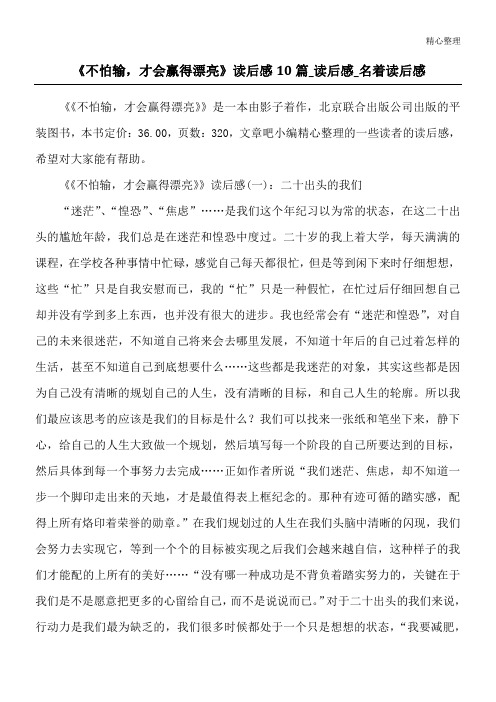 精心整理

《不怕输，才会赢得漂亮》读后感 10 篇_读后感_名着读后感

《《不怕输，才会赢得漂亮》》是一本由影子着作，北京联合出版公司出版的平装图书，本书定价：36.00，页数：320，文章吧小编精心整理的一些读者的读后感，希望对大家能有帮助。

《《不怕输，才会赢得漂亮》》读后感(一)：二十出头的我们

“迷茫”、“惶恐”、“焦虑”……是我们这个年纪习以为常的状态，在这二十出头的尴尬年龄，我们总是在迷茫和惶恐中度过。二十岁的我上着大学，每天满满的课程，在学校各种事情中忙碌，感觉自己每天都很忙，但是等到闲下来时仔细想想，这些“忙”只是自我安慰而已，我的“忙”只是一种假忙，在忙过后仔细回想自己却并没有学到多上东西，也并没有很大的进步。我也经常会有“迷茫和惶恐”，对自己的未来很迷茫，不知道自己将来会去哪里发展，不知道十年后的自己过着怎样的生活，甚至不知道自己到底想要什么……这些都是我迷茫的对象，其实这些都是因为自己没有清晰的规划自己的人生，没有清晰的目标，和自己人生的轮廓。所以我们最应该思考的应该是我们的目标是什么？我们可以找来一张纸和笔坐下来，静下心，给自己的人生大致做一个规划，然后填写每一个阶段的自己所要达到的目标，然后具体到每一个事努力去完成……正如作者所说“我们迷茫、焦虑，却不知道一步一个脚印走出来的天地，才是最值得表上框纪念的。那种有迹可循的踏实感，配得上所有烙印着荣誉的勋章。”在我们规划过的人生在我们头脑中清晰的闪现，我们会努力去实现它，等到一个个的目标被实现之后我们会越来越自信，这种样子的我们才能配的上所有的美好……“没有哪一种成功是不背负着踏实努力的，关键在于我们是不是愿意把更多的心留给自己，而不是说说而已。”对于二十出头的我们来说，行动力是我们最为缺乏的，我们很多时候都处于一个只是想想的状态，“我要减肥，